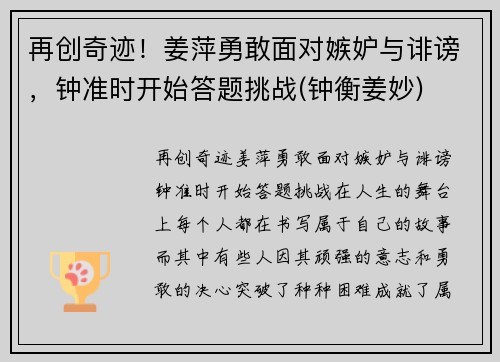 再创奇迹！姜萍勇敢面对嫉妒与诽谤，钟准时开始答题挑战(钟衡姜妙)

再创奇迹姜萍勇敢面对嫉妒与诽谤钟准时开始答题挑战在人生的舞台上每个人都在书写属于自己的故事而其中有些人因其顽强的意志和勇敢的决心突破了种种困难成就了属